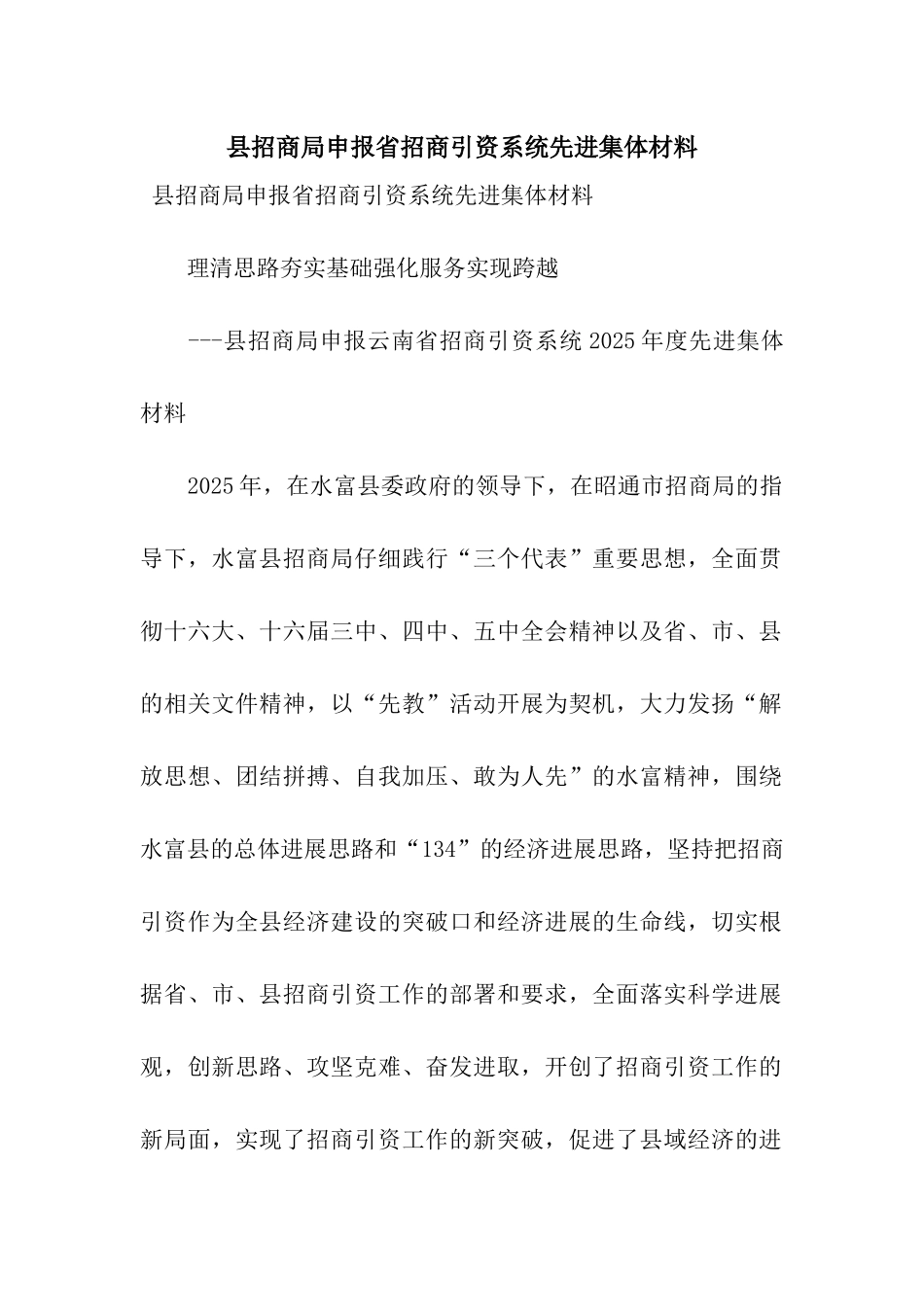 县招商局申报省招商引资系统先进集体材料

县招商局申报省招商引资系统先进集体材料

理清思路夯实基础强化服务实现跨越

---县招商局申报云南省招商引资系统2025年度先进集体材料

2025年，在水富县委政府的领导下，在昭通市招商局的指导下，水富县招商局仔细践行“三个代表”重要思想，全面贯彻十六大、十六届三中、四中、五中全会精神以及省、市、县的相关文件精神，以“先教”活动开展为契机，大力发扬“解放思想、团结拼搏、自我加压、敢为人先”的水富精神，围绕水富县的总体进展思路和“134”的经济进展思路，坚持把招商引资作为全县经济建设的突破口和经济进展的生命线，切实根据省、市、县招商引资工作的部署和要求，全面落实科学进展观，创新思路、攻坚克难、奋发进取，开创了招商引资工作的新局面，实现了招商引资工作的新突破，促进了县域经济的进